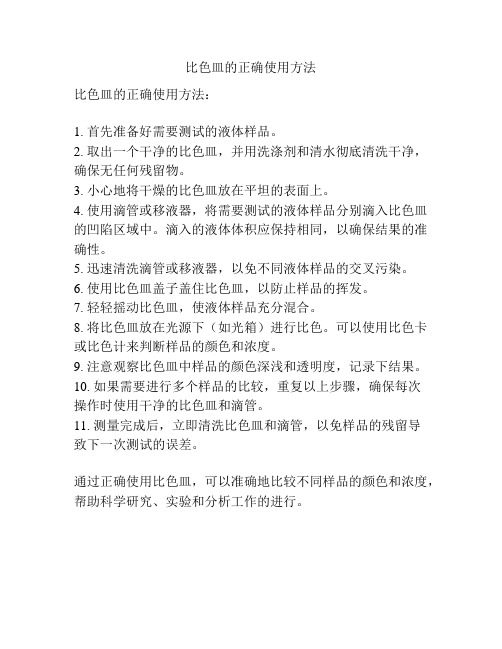 比色皿的正确使用方法

比色皿的正确使用方法：

1. 首先准备好需要测试的液体样品。
2. 取出一个干净的比色皿，并用洗涤剂和清水彻底清洗干净，确保无任何残留物。
3. 小心地将干燥的比色皿放在平坦的表面上。
4. 使用滴管或移液器，将需要测试的液体样品分别滴入比色皿的凹陷区域中。滴入的液体体积应保持相同，以确保结果的准确性。
5. 迅速清洗滴管或移液器，以免不同液体样品的交叉污染。
6. 使用比色皿盖子盖住比色皿，以防止样品的挥发。
7. 轻轻摇动比色皿，使液体样品充分混合。
8. 将比色皿放在光源下（如光箱）进行比色。可以使用比色卡或比色计来判断样品的颜色和浓度。
9. 注意观察比色皿中样品的颜色深浅和透明度，记录下结果。
10. 如果需要进行多个样品的比较，重复以上步骤，确保每次操作时使用干净的比色皿和滴管。
11. 测量完成后，立即清洗比色皿和滴管，以免样品的残留导致下一次测试的误差。

通过正确使用比色皿，可以准确地比较不同样品的颜色和浓度，帮助科学研究、实验和分析工作的进行。